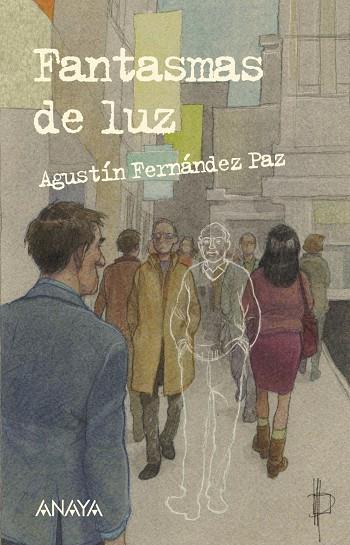 Fantasmas de luz

Agustín Fernández Paz

ANAYA